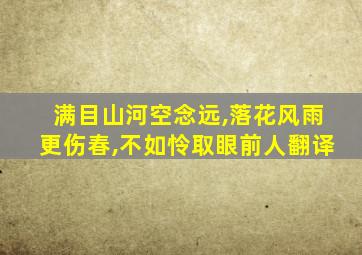 满目山河空念远,落花风雨更伤春,不如怜取眼前人翻译